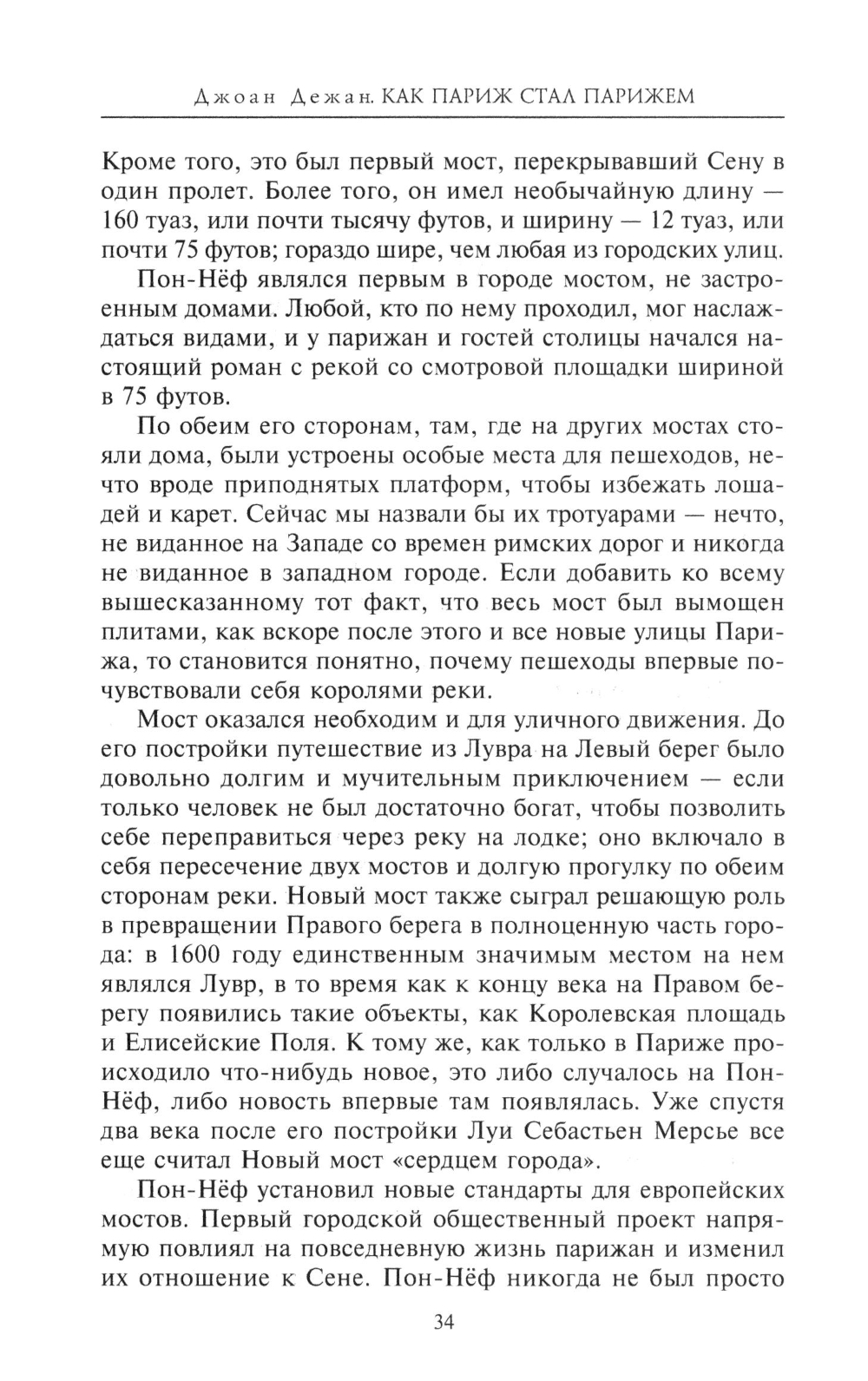 Джоан Дежан. КАК ПАРИЖ СТАЛ ПАРИЖЕМ

Кроме того, это был первый мост, перекрывавший Сену в один пролет. Более того, он имел необычайную длину — 160 туаз, или почти тысячу футов, и ширину — 12 туаз, или почти 75 футов; гораздо шире, чем любая из городских улиц.

Пон-Нёф являлся первым в городе мостом, не застроенным домами. Любой, кто по нему проходил, мог наслаждаться видами, и у парижан и гостей столицы начался настоящий роман с рекой со смотровой площадки шириной в 75 футов.

По обеим его сторонам, там, где на других мостах стояли дома, были устроены особые места для пешеходов, нечто вроде приподнятых платформ, чтобы избежать лошадей и карет. Сейчас мы назвали бы их тротуарами — нечто, не виданное на Западе со времен римских дорог и никогда не виданное в западном городе. Если добавить ко всему вышесказанному тот факт, что весь мост был вымощен плитами, как вскоре после этого и все новые улицы Парижа, то становится понятно, почему пешеходы впервые почувствовали себя королями реки.

Мост оказался необходим и для уличного движения. До его постройки путешествие из Лувра на Левый берег было довольно долгим и мучительным приключением — если только человек не был достаточно богат, чтобы позволить себе переправиться через реку на лодке; оно включало в себя пересечение двух мостов и долгую прогулку по обеим сторонам реки. Новый мост также сыграл решающую роль в превращении Правого берега в полноценную часть города: в 1600 году единственным значимым местом на нем являлся Лувр, в то время как к концу века на Правом берегу появились такие объекты, как Королевская площадь и Елисейские Поля. К тому же, как только в Париже происходило что-нибудь новое, это либо случалось на Пон-Нёф, либо новость впервые там появлялась. Уже спустя два века после его постройки Луи Себастьен Мерсье все еще считал Новый мост «сердцем города».

Пон-Нёф установил новые стандарты для европейских мостов. Первый городской общественный проект напрямую повлиял на повседневную жизнь парижан и изменил их отношение к Сене. Пон-Нёф никогда не был просто

34